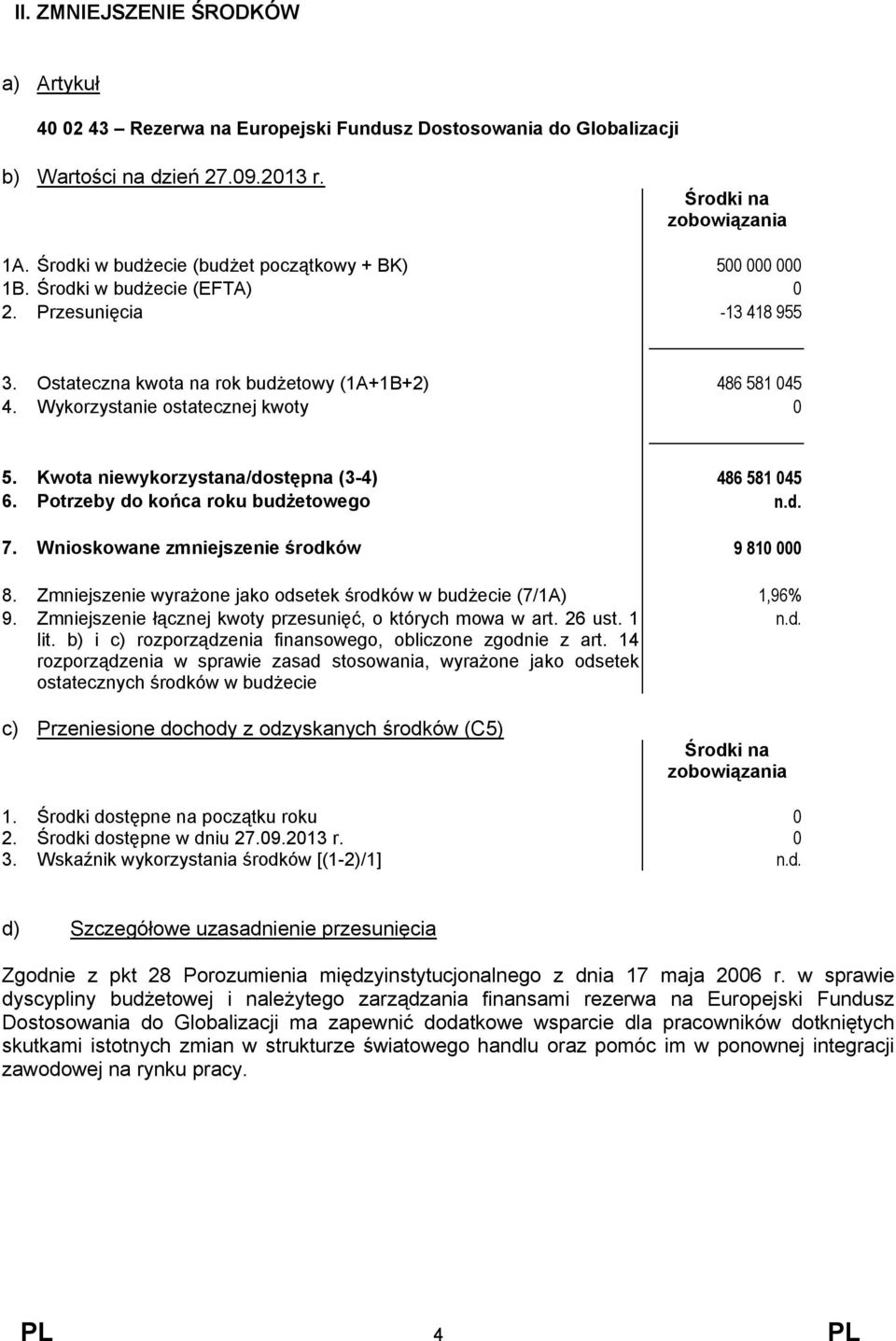 II. ZMNIEJSZENIE ŚRODKÓW

a) Artykuł

40 02 43 – Rezerwa na Europejski Fundusz Dostosowania do Globalizacji

b) Wartości na dzień 27.09.2013 r.

| | Środki na zobowiązania |
|---|---|
| 1A. Środki w budżecie (budżet początkowy + BK) | 500 000 000 |
| 1B. Środki w budżecie (EFTA) | 0 |
| 2. Przesunięcia | -13 418 955 |
| 3. Ostateczna kwota na rok budżetowy (1A+1B+2) | 486 581 045 |
| 4. Wykorzystanie ostatecznej kwoty | 0 |
| 5. Kwota niewykorzystana/dostępna (3-4) | 486 581 045 |
| 6. Potrzeby do końca roku budżetowego | n.d. |
| 7. Wnioskowane zmniejszenie środków | 9 810 000 |
| 8. Zmniejszenie wyrażone jako odsetek środków w budżecie (7/1A) | 1,96% |
| 9. Zmniejszenie łącznej kwoty przesunięć, o których mowa w art. 26 ust. 1 lit. b) i c) rozporządzenia finansowego, obliczone zgodnie z art. 14 rozporządzenia w sprawie zasad stosowania, wyrażone jako odsetek ostatecznych środków w budżecie | n.d. |

c) Przeniesione dochody z odzyskanych środków (C5)

| | Środki na zobowiązania |
|---|---|
| 1. Środki dostępne na początku roku | 0 |
| 2. Środki dostępne w dniu 27.09.2013 r. | 0 |
| 3. Wskaźnik wykorzystania środków [(1-2)/1] | n.d. |

d) Szczegółowe uzasadnienie przesunięcia

Zgodnie z pkt 28 Porozumienia międzyinstytucjonalnego z dnia 17 maja 2006 r. w sprawie dyscypliny budżetowej i należytego zarządzania finansami rezerwa na Europejski Fundusz Dostosowania do Globalizacji ma zapewnić dodatkowe wsparcie dla pracowników dotkniętych skutkami istotnych zmian w strukturze światowego handlu oraz pomóc im w ponownej integracji zawodowej na rynku pracy.

PL 4 PL